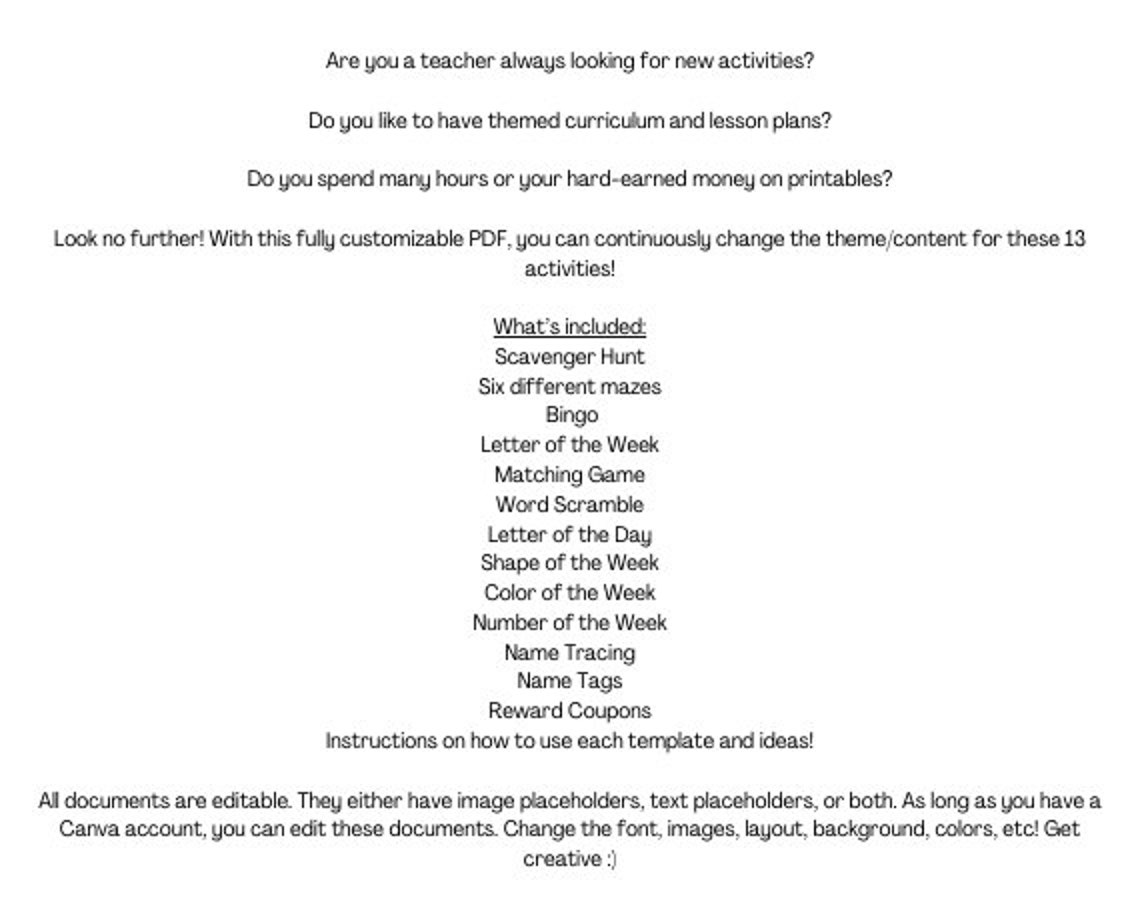 Are you a teacher always looking for new activities?

Do you like to have themed curriculum and lesson plans?

Do you spend many hours or your hard-earned money on printables?

Look no further! With this fully customizable PDF, you can continuously change the theme/content for these 13 activities!

What's included:
Scavenger Hunt
Six different mazes
Bingo
Letter of the Week
Matching Game
Word Scramble
Letter of the Day
Shape of the Week
Color of the Week
Number of the Week
Name Tracing
Name Tags
Reward Coupons
Instructions on how to use each template and ideas!

All documents are editable. They either have image placeholders, text placeholders, or both. As long as you have a Canva account, you can edit these documents. Change the font, images, layout, background, colors, etc! Get creative :)